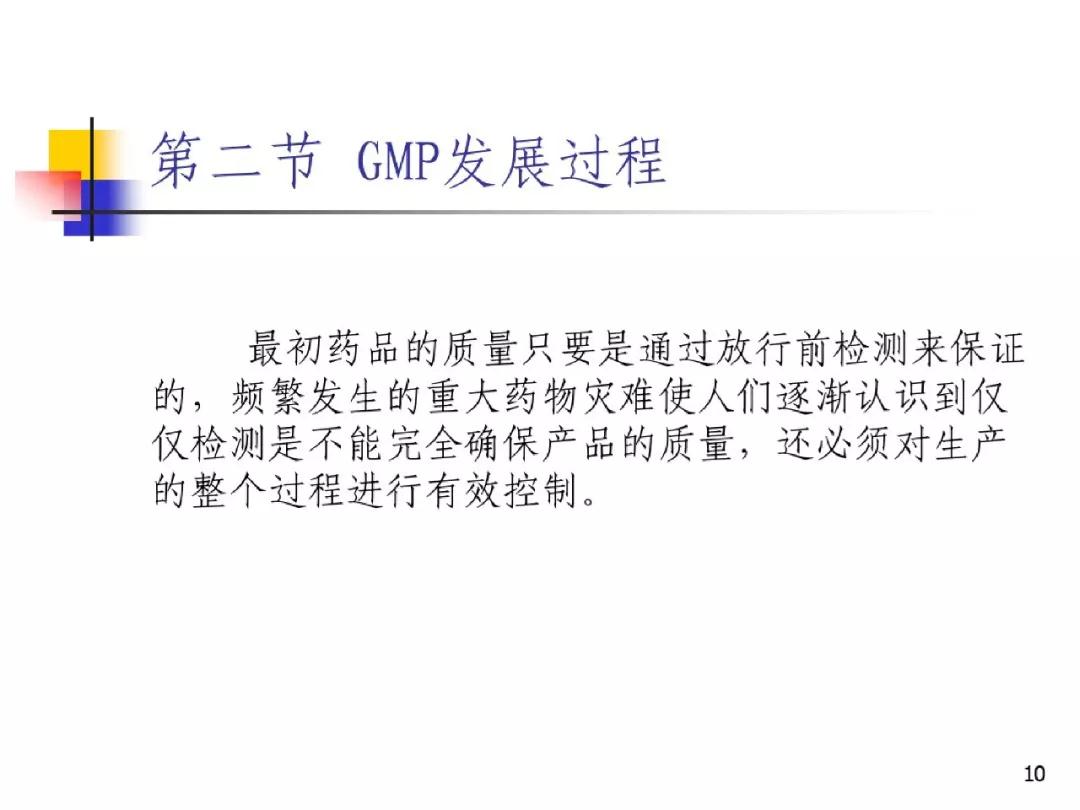 第二节 GMP发展过程

最初药品的质量只要是通过放行前检测来保证的，频繁发生的重大药物灾难使人们逐渐认识到仅仅检测是不能完全确保产品的质量，还必须对生产的整个过程进行有效控制。

10